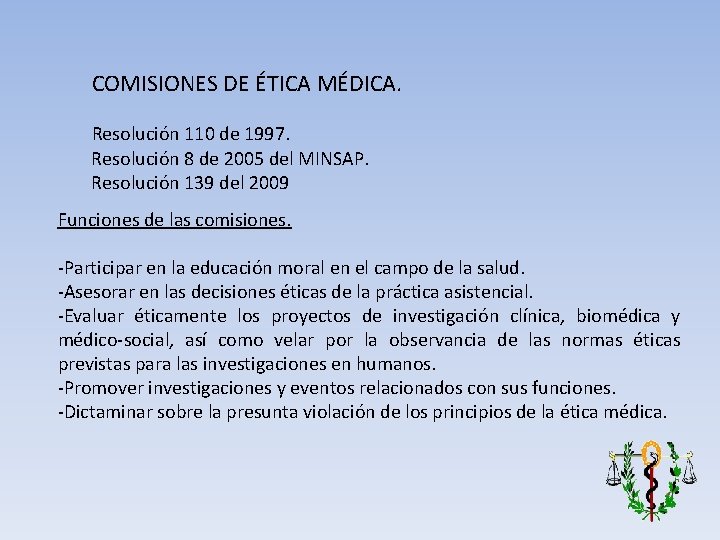 COMISIONES DE ÉTICA MÉDICA.

Resolución 110 de 1997.
Resolución 8 de 2005 del MINSAP.
Resolución 139 del 2009

Funciones de las comisiones.

-Participar en la educación moral en el campo de la salud.
-Asesorar en las decisiones éticas de la práctica asistencial.
-Evaluar éticamente los proyectos de investigación clínica, biomédica y médico-social, así como velar por la observancia de las normas éticas previstas para las investigaciones en humanos.
-Promover investigaciones y eventos relacionados con sus funciones.
-Dictaminar sobre la presunta violación de los principios de la ética médica.